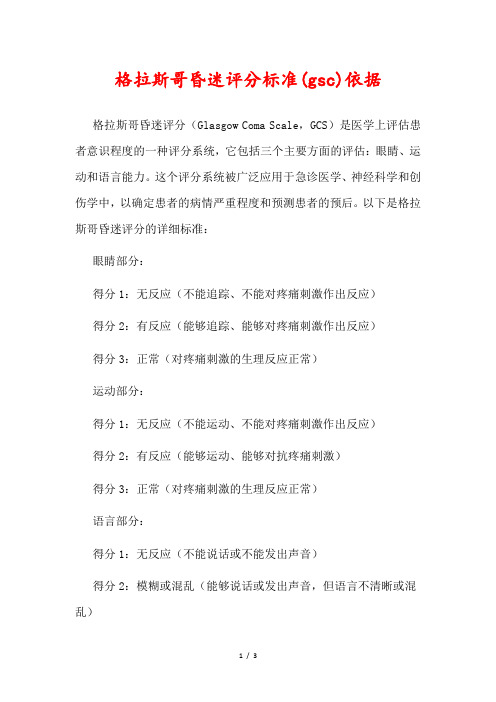 格拉斯哥昏迷评分标准(gsc)依据

格拉斯哥昏迷评分（Glasgow Coma Scale，GCS）是医学上评估患者意识程度的一种评分系统，它包括三个主要方面的评估：眼睛、运动和语言能力。这个评分系统被广泛应用于急诊医学、神经科学和创伤学中，以确定患者的病情严重程度和预测患者的预后。以下是格拉斯哥昏迷评分的详细标准：

眼睛部分：

得分 1：无反应（不能追踪、不能对疼痛刺激作出反应）

得分 2：有反应（能够追踪、能够对疼痛刺激作出反应）

得分 3：正常（对疼痛刺激的生理反应正常）

运动部分：

得分 1：无反应（不能运动、不能对疼痛刺激作出反应）

得分 2：有反应（能够运动、能够对抗疼痛刺激）

得分 3：正常（对疼痛刺激的生理反应正常）

语言部分：

得分 1：无反应（不能说话或不能发出声音）

得分 2：模糊或混乱（能够说话或发出声音，但语言不清晰或混乱）

1 / 3